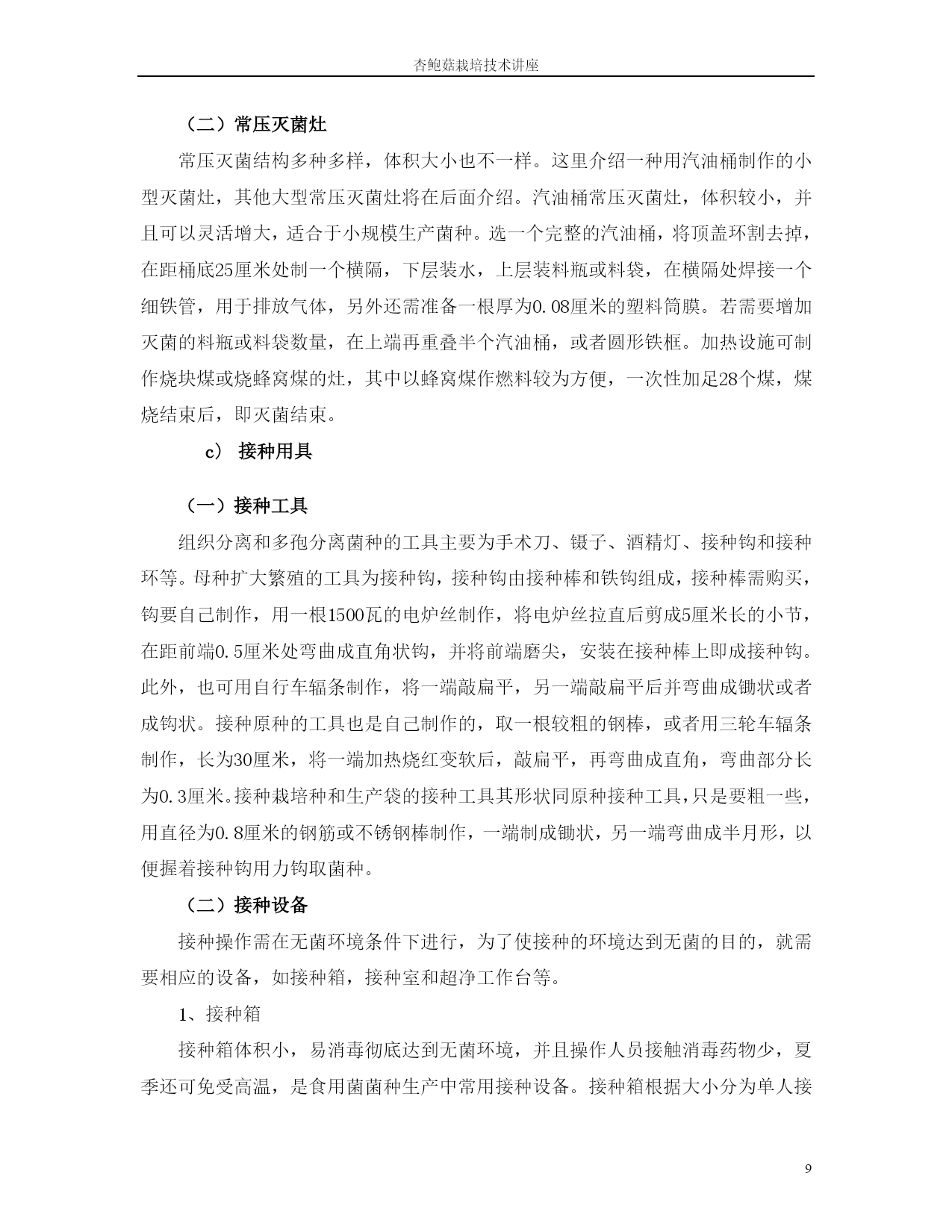 杏鲍菇栽培技术讲座

（二）常压灭菌灶

常压灭菌结构多种多样，体积大小也不一样。这里介绍一种用汽油桶制作的小型灭菌灶，其他大型常压灭菌灶将在后面介绍。汽油桶常压灭菌灶，体积较小，并且可以灵活增大，适合于小规模生产菌种。选一个完整的汽油桶，将顶盖环割去掉，在距桶底25厘米处制一个横隔，下层装水，上层装料瓶或料袋，在横隔处焊接一个细铁管，用于排放气体，另外还需准备一根厚为0.08厘米的塑料筒膜。若需要增加灭菌的料瓶或料袋数量，在上端再重叠半个汽油桶，或者圆形铁框。加热设施可制作烧块煤或烧蜂窝煤的灶，其中以蜂窝煤作燃料较为方便，一次性加足28个煤，煤烧结束后，即灭菌结束。

c） 接种用具

（一）接种工具

组织分离和多孢分离菌种的工具主要为手术刀、镊子、酒精灯、接种钩和接种环等。母种扩大繁殖的工具为接种钩，接种钩由接种棒和铁钩组成，接种棒需购买，钩要自己制作，用一根1500瓦的电炉丝制作，将电炉丝拉直后剪成5厘米长的小节，在距前端0.5厘米处弯曲成直角状钩，并将前端磨尖，安装在接种棒上即成接种钩。此外，也可用自行车辐条制作，将一端敲扁平，另一端敲扁平后并弯曲成锄状或者成钩状。接种原种的工具也是自己制作的，取一根较粗的钢棒，或者用三轮车辐条制作，长为30厘米，将一端加热烧红变软后，敲扁平，再弯曲成直角，弯曲部分长为0.3厘米。接种栽培种和生产袋的接种工具其形状同原种接种工具，只是要粗一些，用直径为0.8厘米的钢筋或不锈钢棒制作，一端制成锄状，另一端弯曲成半月形，以便握着接种钩用力钩取菌种。

（二）接种设备

接种操作需在无菌环境条件下进行，为了使接种的环境达到无菌的目的，就需要相应的设备，如接种箱，接种室和超净工作台等。

1、接种箱

接种箱体积小，易消毒彻底达到无菌环境，并且操作人员接触消毒药物少，夏季还可免受高温，是食用菌菌种生产中常用接种设备。接种箱根据大小分为单人接

9